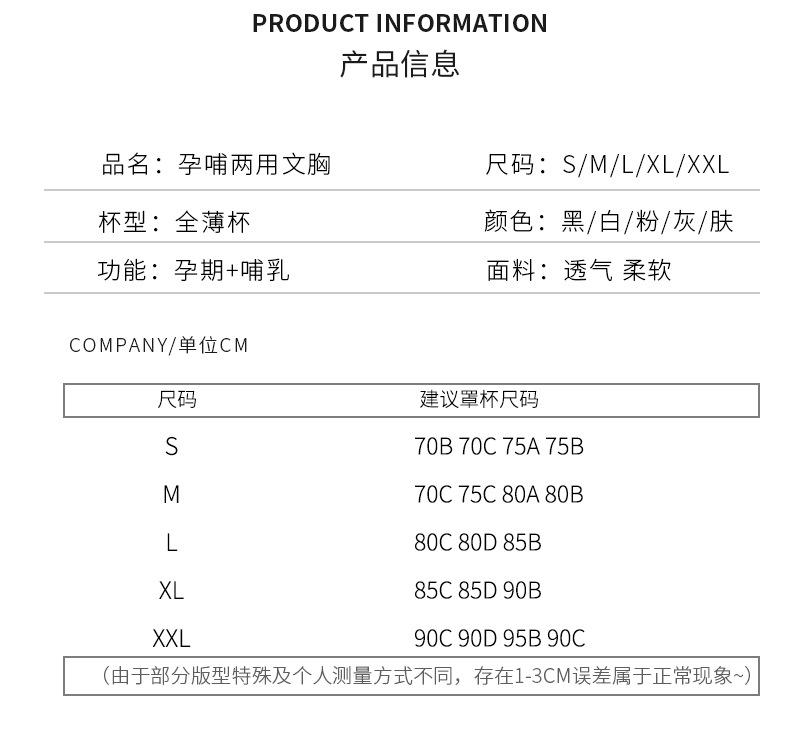 PRODUCT INFORMATION
产品信息

品名：孕哺两用文胸

尺码：S/M/L/XL/XXL

杯型：全薄杯

颜色：黑/白/粉/灰/肤

功能：孕期+哺乳

面料：透气 柔软

COMPANY/单位CM

| 尺码 | 建议罩杯尺码 |
|---|---|
| S | 70B 70C 75A 75B |
| M | 70C 75C 80A 80B |
| L | 80C 80D 85B |
| XL | 85C 85D 90B |
| XXL | 90C 90D 95B 90C |

（由于部分版型特殊及个人测量方式不同，存在1-3CM误差属于正常现象~）